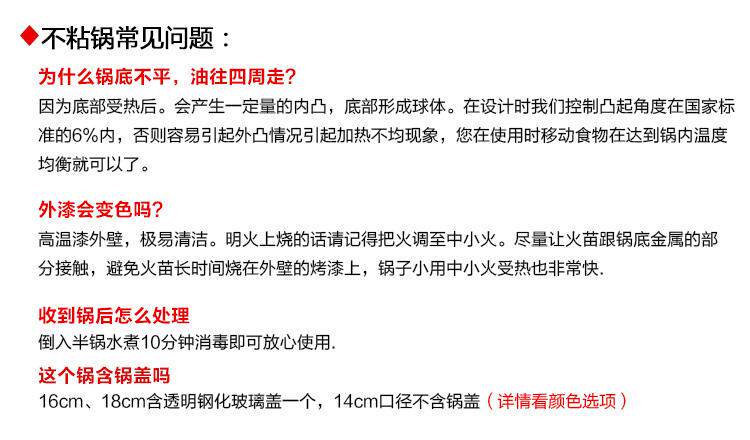 ◆不粘锅常见问题：

为什么锅底不平，油往四周走?

因为底部受热后。会产生一定量的内凸，底部形成球体。在设计时我们控制凸起角度在国家标准的6%内，否则容易引起外凸情况引起加热不均现象，您在使用时移动食物在达到锅内温度均衡就可以了。

外漆会变色吗?

高温漆外壁，极易清洁。明火上烧的话请记得把火调至中小火。尽量让火苗跟锅底金属的部分接触，避免火苗长时间烧在外壁的烤漆上，锅子小用中小火受热也非常快.

收到锅后怎么处理

倒入半锅水煮10分钟消毒即可放心使用.

这个锅含锅盖吗

16cm、18cm含透明钢化玻璃盖一个，14cm口径不含锅盖（详情看颜色选项）